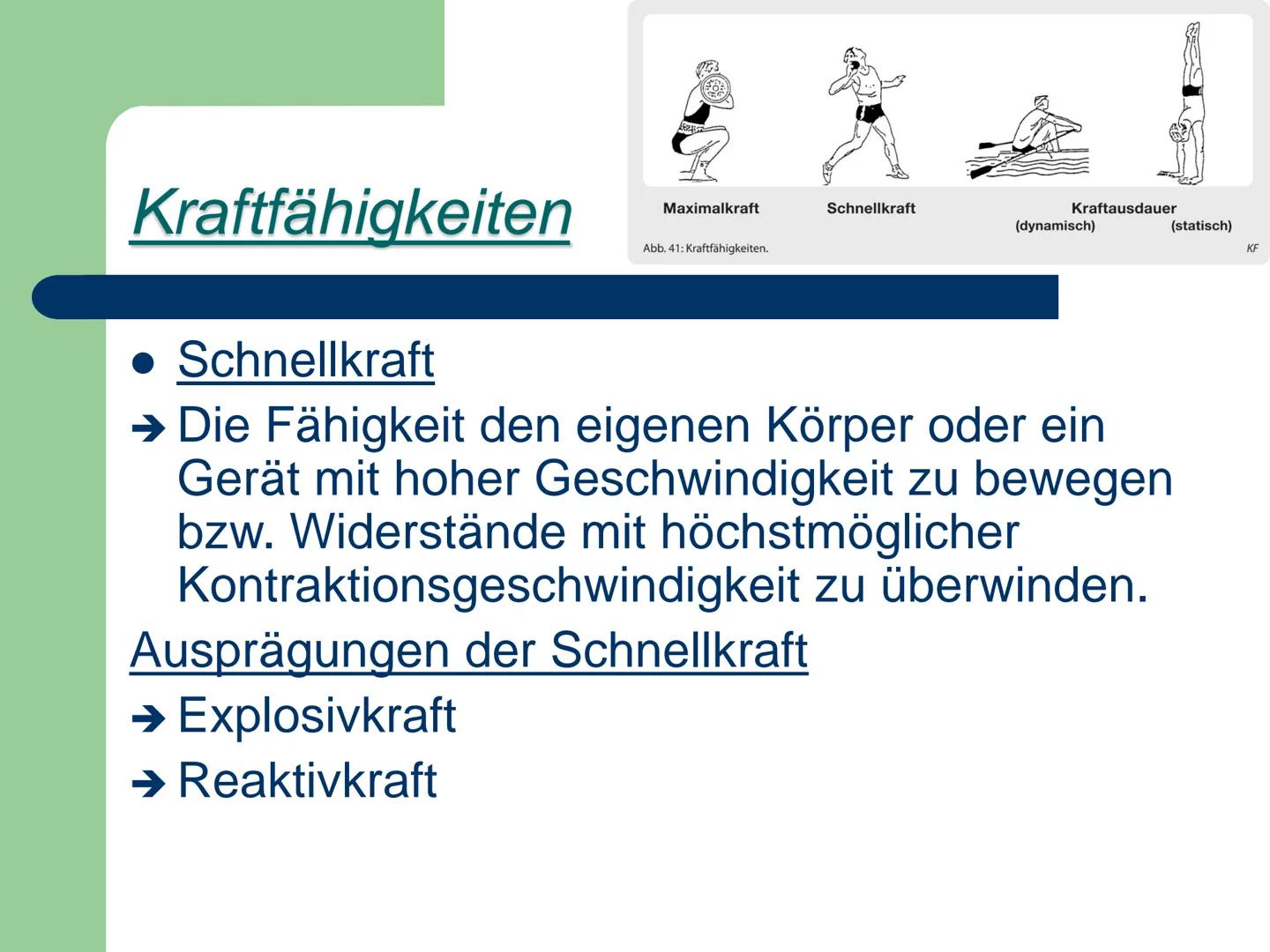 Kraftfähigkeiten

Maximalkraft
Schnellkraft
Kraftausdauer
(dynamisch)
(statisch)
Abb. 41: Kraftfähigkeiten.
KF

● Schnellkraft

➔ Die Fähigkeit den eigenen Körper oder ein Gerät mit hoher Geschwindigkeit zu bewegen bzw. Widerstände mit höchstmöglicher Kontraktionsgeschwindigkeit zu überwinden.

Ausprägungen der Schnellkraft

➔ Explosivkraft

➔ Reaktivkraft